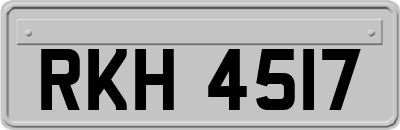 RKH 4517